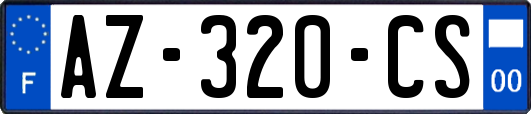 F
AZ-320-CS
00